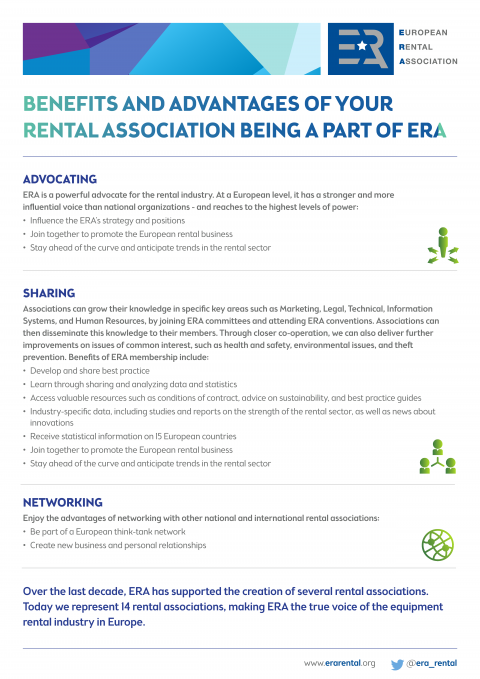 ERA

EUROPEAN RENTAL ASSOCIATION

BENEFITS AND ADVANTAGES OF YOUR RENTAL ASSOCIATION BEING A PART OF ERA

ADVOCATING

ERA is a powerful advocate for the rental industry. At a European level, it has a stronger and more influential voice than national organizations - and reaches to the highest levels of power:

• Influence the ERA's strategy and positions
• Join together to promote the European rental business
• Stay ahead of the curve and anticipate trends in the rental sector

SHARING

Associations can grow their knowledge in specific key areas such as Marketing, Legal, Technical, Information Systems, and Human Resources, by joining ERA committees and attending ERA conventions. Associations can then disseminate this knowledge to their members. Through closer co-operation, we can also deliver further improvements on issues of common interest, such as health and safety, environmental issues, and theft prevention. Benefits of ERA membership include:

• Develop and share best practice
• Learn through sharing and analyzing data and statistics
• Access valuable resources such as conditions of contract, advice on sustainability, and best practice guides
• Industry-specific data, including studies and reports on the strength of the rental sector, as well as news about innovations
• Receive statistical information on 15 European countries
• Join together to promote the European rental business
• Stay ahead of the curve and anticipate trends in the rental sector

NETWORKING

Enjoy the advantages of networking with other national and international rental associations:

• Be part of a European think-tank network
• Create new business and personal relationships

Over the last decade, ERA has supported the creation of several rental associations. Today we represent 14 rental associations, making ERA the true voice of the equipment rental industry in Europe.

www.erarental.org @era_rental